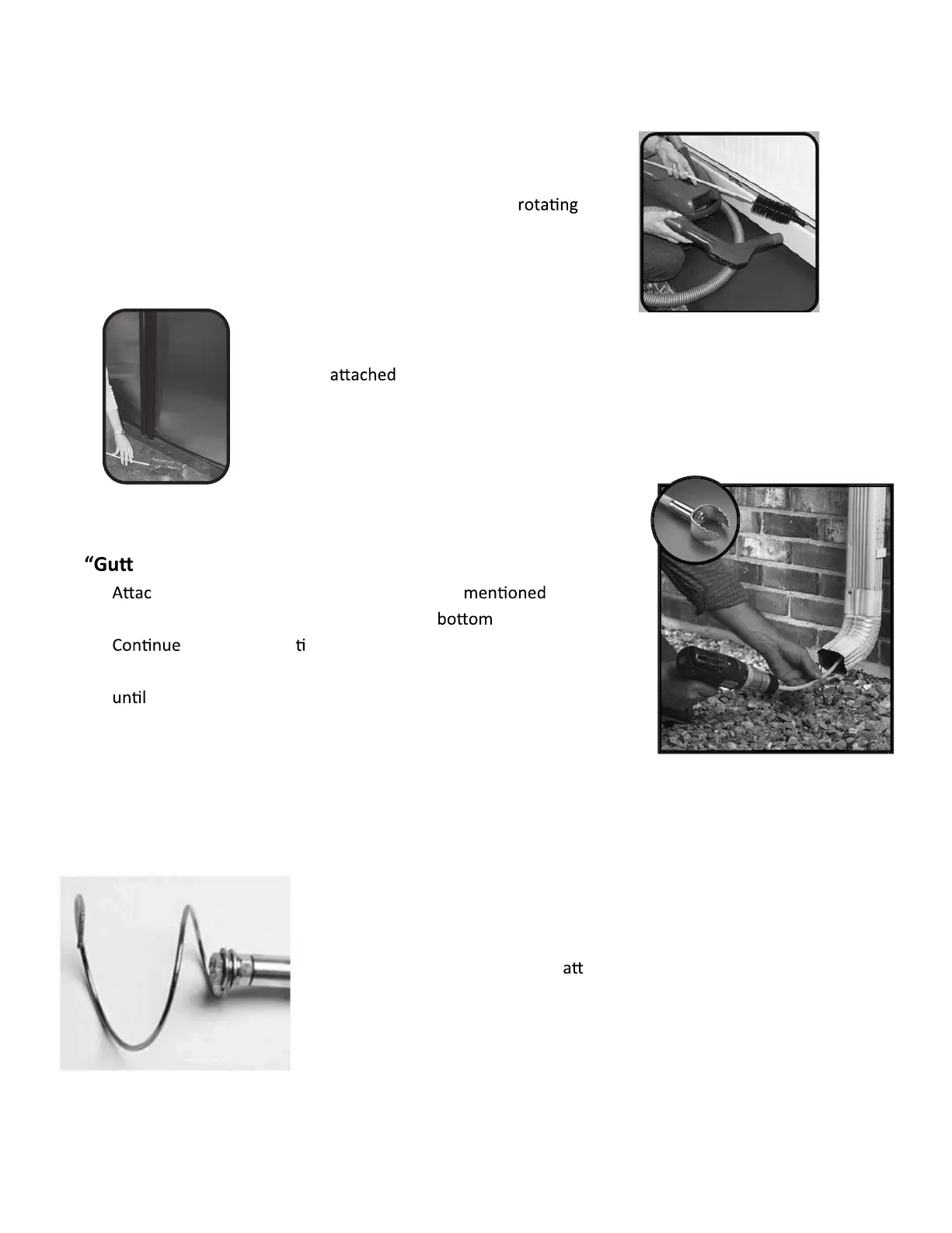 rotating

attached

"Gutt

Attac

mentioned

bottom

Continue

ti

until

att